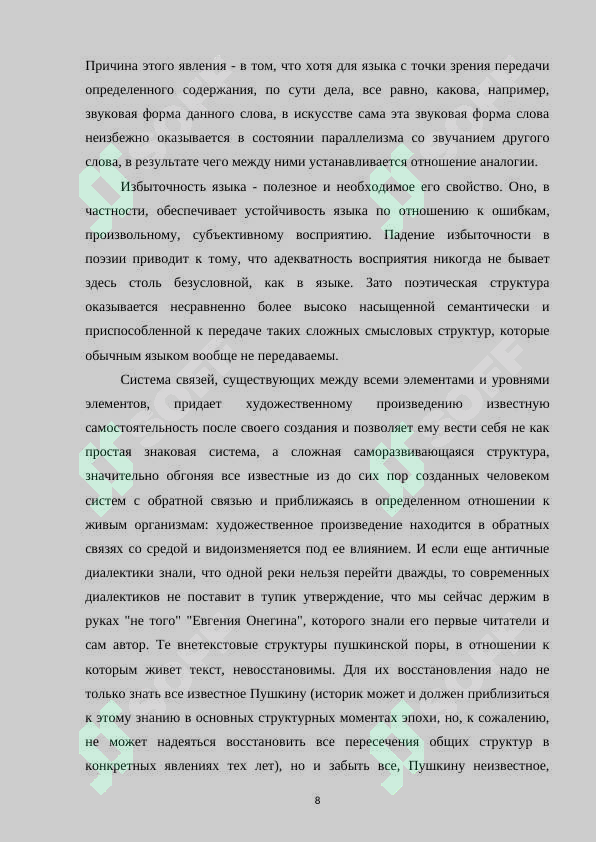 Причина этого явления - в том, что хотя для языка с точки зрения передачи определенного содержания, по сути дела, все равно, какова, например, звуковая форма данного слова, в искусстве сама эта звуковая форма слова неизбежно оказывается в состоянии параллелизма со звучанием другого слова, в результате чего между ними устанавливается отношение аналогии.

Избыточность языка - полезное и необходимое его свойство. Оно, в частности, обеспечивает устойчивость языка по отношению к ошибкам, произвольному, субъективному восприятию. Падение избыточности в поэзии приводит к тому, что адекватность восприятия никогда не бывает здесь столь безусловной, как в языке. Зато поэтическая структура оказывается несравненно более высоко насыщенной семантически и приспособленной к передаче таких сложных смысловых структур, которые обычным языком вообще не передаваемы.

Система связей, существующих между всеми элементами и уровнями элементов, придает художественному произведению известную самостоятельность после своего создания и позволяет ему вести себя не как простая знаковая система, а сложная саморазвивающаяся структура, значительно обгоняя все известные из до сих пор созданных человеком систем с обратной связью и приближаясь в определенном отношении к живым организмам: художественное произведение находится в обратных связях со средой и видоизменяется под ее влиянием. И если еще античные диалектики знали, что одной реки нельзя перейти дважды, то современных диалектиков не поставит в тупик утверждение, что мы сейчас держим в руках "не того" "Евгения Онегина", которого знали его первые читатели и сам автор. Те внетекстовые структуры пушкинской поры, в отношении к которым живет текст, невосстановимы. Для их восстановления надо не только знать все известное Пушкину (историк может и должен приблизиться к этому знанию в основных структурных моментах эпохи, но, к сожалению, не может надеяться восстановить все пересечения общих структур в конкретных явлениях тех лет), но и забыть все, Пушкину неизвестное,

8